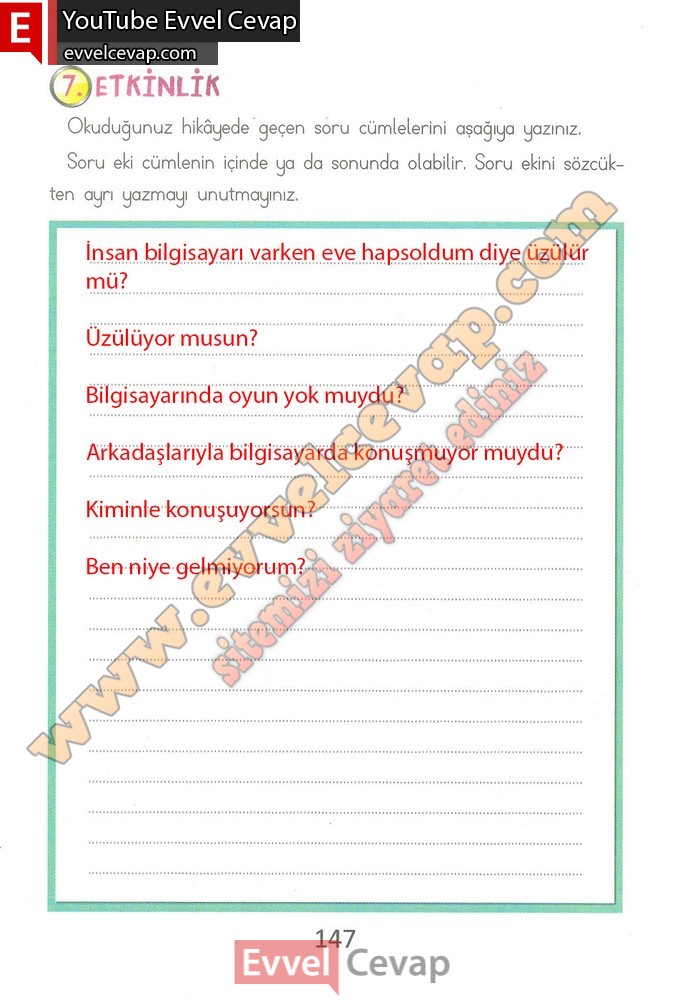 E YouTube Evvel Cevap
evvelcevap.com

7. ETKİNLİK

Okuduğunuz hikâyede geçen soru cümlelerini aşağıya yazınız.

Soru eki cümlenin içinde ya da sonunda olabilir. Soru ekini sözcükten ayrı yazmayı unutmayınız.

İnsan bilgisayarı varken eve hapsoldum diye üzülür mü?

Üzülüyor musun?

Bilgisayarında oyun yok muydu?

Arkadaşlarıyla bilgisayarda konuşmuyor muydu?

Kiminle konuşuyorsun?

Ben niye gelmiyorum?

147

Evvel Cevap

www.evvelcevap.com

sitemizi ziyaret ediniz